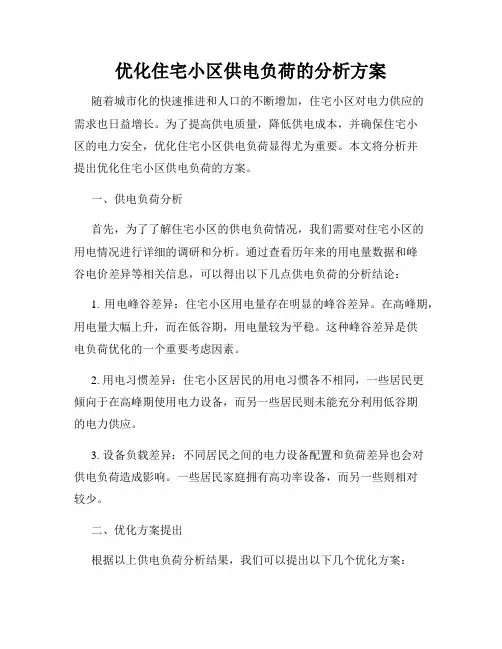 优化住宅小区供电负荷的分析方案

随着城市化的快速推进和人口的不断增加，住宅小区对电力供应的需求也日益增长。为了提高供电质量，降低供电成本，并确保住宅小区的电力安全，优化住宅小区供电负荷显得尤为重要。本文将分析并提出优化住宅小区供电负荷的方案。

一、供电负荷分析

首先，为了了解住宅小区的供电负荷情况，我们需要对住宅小区的用电情况进行详细的调研和分析。通过查看历年来的用电量数据和峰谷电价差异等相关信息，可以得出以下几点供电负荷的分析结论：

1. 用电峰谷差异：住宅小区用电量存在明显的峰谷差异。在高峰期，用电量大幅上升，而在低谷期，用电量较为平稳。这种峰谷差异是供电负荷优化的一个重要考虑因素。

2. 用电习惯差异：住宅小区居民的用电习惯各不相同，一些居民更倾向于在高峰期使用电力设备，而另一些居民则未能充分利用低谷期的电力供应。

3. 设备负载差异：不同居民之间的电力设备配置和负荷差异也会对供电负荷造成影响。一些居民家庭拥有高功率设备，而另一些则相对较少。

二、优化方案提出

根据以上供电负荷分析结果，我们可以提出以下几个优化方案：